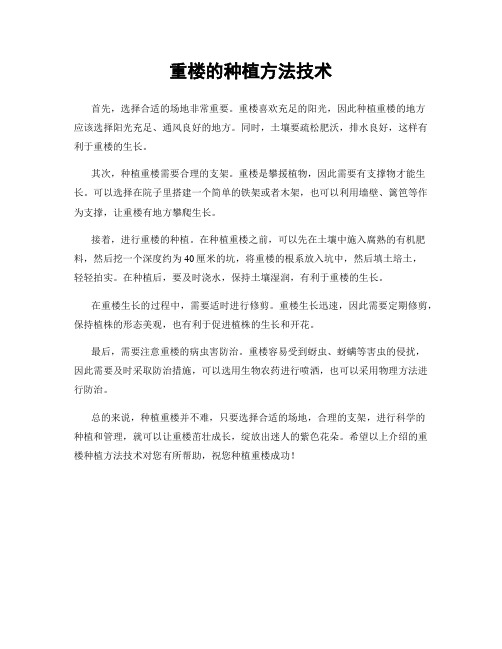 重楼的种植方法技术

首先，选择合适的场地非常重要。重楼喜欢充足的阳光，因此种植重楼的地方应该选择阳光充足、通风良好的地方。同时，土壤要疏松肥沃，排水良好，这样有利于重楼的生长。

其次，种植重楼需要合理的支架。重楼是攀援植物，因此需要有支撑物才能生长。可以选择在院子里搭建一个简单的铁架或者木架，也可以利用墙壁、篱笆等作为支撑，让重楼有地方攀爬生长。

接着，进行重楼的种植。在种植重楼之前，可以先在土壤中施入腐熟的有机肥料，然后挖一个深度约为40厘米的坑，将重楼的根系放入坑中，然后填土培土，轻轻拍实。在种植后，要及时浇水，保持土壤湿润，有利于重楼的生长。

在重楼生长的过程中，需要适时进行修剪。重楼生长迅速，因此需要定期修剪，保持植株的形态美观，也有利于促进植株的生长和开花。

最后，需要注意重楼的病虫害防治。重楼容易受到蚜虫、蚜螨等害虫的侵扰，因此需要及时采取防治措施，可以选用生物农药进行喷洒，也可以采用物理方法进行防治。

总的来说，种植重楼并不难，只要选择合适的场地，合理的支架，进行科学的种植和管理，就可以让重楼茁壮成长，绽放出迷人的紫色花朵。希望以上介绍的重楼种植方法技术对您有所帮助，祝您种植重楼成功！